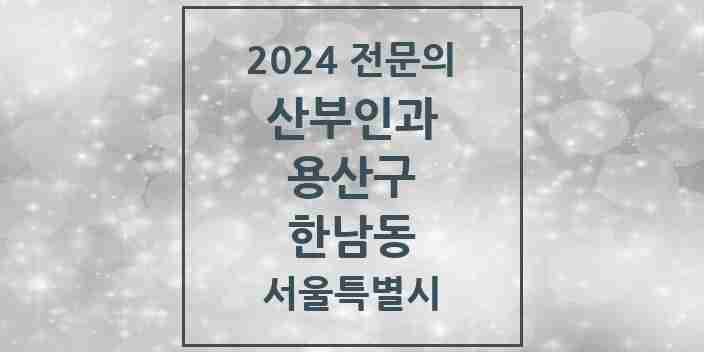 2024 전문의
산부인과
용산구
한남동
서울특별시